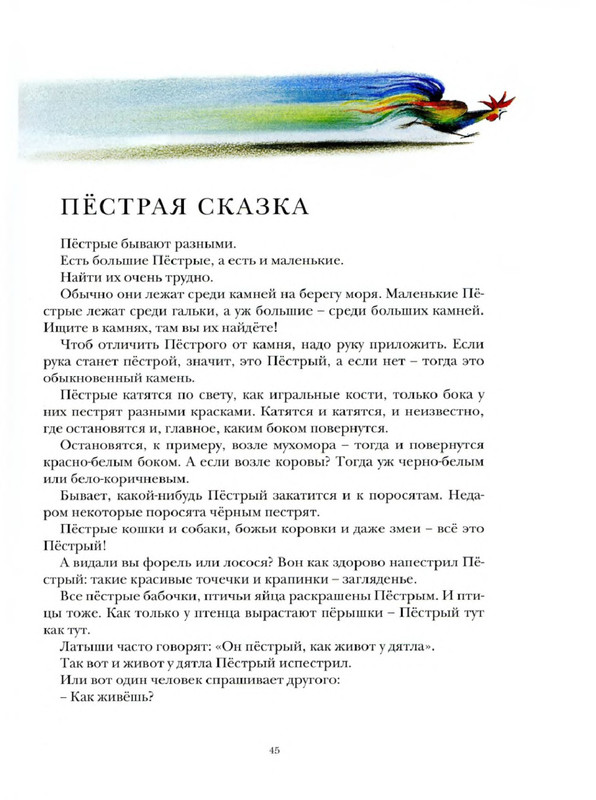 ПЁСТРАЯ СКАЗКА

Пёстрые бывают разными.

Есть большие Пёстрые, а есть и маленькие.

Найти их очень трудно.

Обычно они лежат среди камней на берегу моря. Маленькие Пёстрые лежат среди гальки, а уж большие – среди больших камней. Ищите в камнях, там вы их найдёте!

Чтоб отличить Пёстрого от камня, надо руку приложить. Если рука станет пёстрой, значит, это Пёстрый, а если нет – тогда это обыкновенный камень.

Пёстрые катятся по свету, как игральные кости, только бока у них пестрят разными красками. Катятся и катятся, и неизвестно, где остановятся и, главное, каким боком повернутся.

Остановятся, к примеру, возле мухомора – тогда и повернутся красно-белым боком. А если возле коровы? Тогда уж черно-белым или бело-коричневым.

Бывает, какой-нибудь Пёстрый закатится и к поросятам. Недаром некоторые поросята чёрным пестрят.

Пёстрые кошки и собаки, божьи коровки и даже змеи – всё это Пёстрый!

А видали вы форель или лосося? Вон как здорово напестрил Пёстрый: такие красивые точечки и крапинки – загляденье.

Все пёстрые бабочки, птичьи яйца раскрашены Пёстрым. И птицы тоже. Как только у птенца вырастают пёрышки – Пёстрый тут как тут.

Латыши часто говорят: «Он пёстрый, как живот у дятла».

Так вот и живот у дятла Пёстрый испестрил.

Или вот один человек спрашивает другого:

– Как живёшь?

45